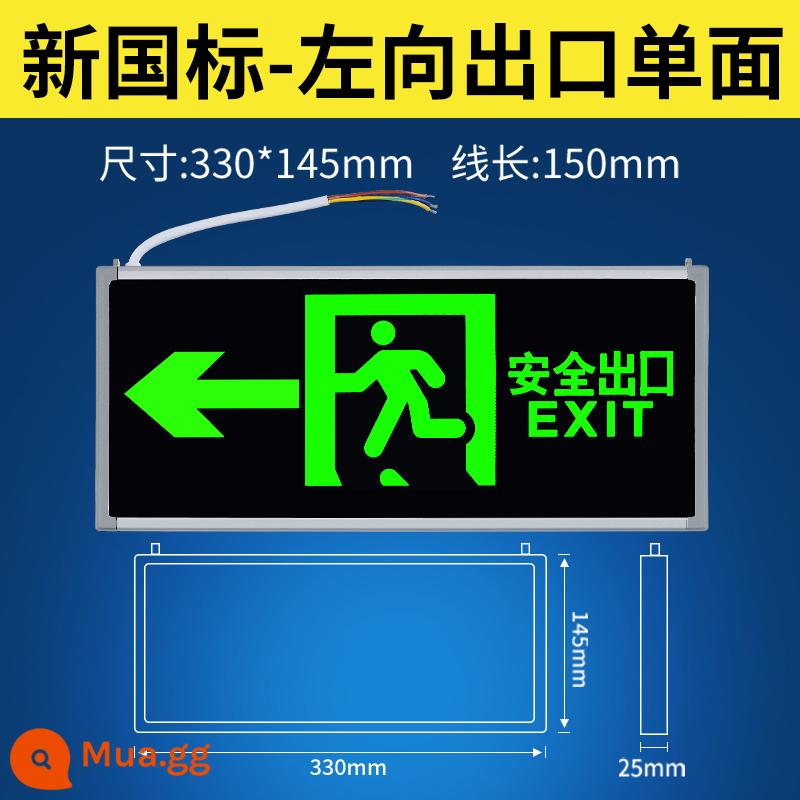 新国标-左向出口单面

尺寸:330*145mm 线长:150mm

安全出口
EXIT

145mm

Mua.gg

330mm

25mm